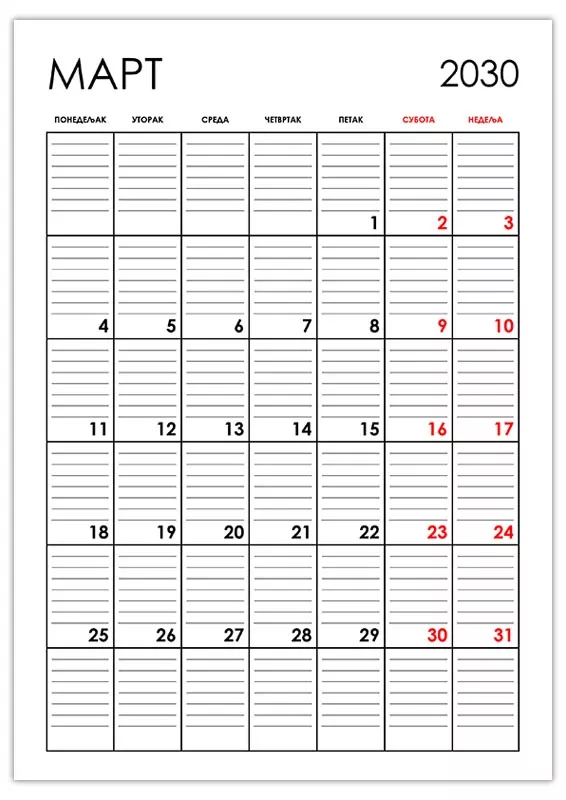 МАРТ 2030

| ПОНЕДЕЉАК | УТОРАК | СРЕДА | ЧЕТВРТАК | ПЕТАК | СУБОТА | НЕДЕЉА |
|---|---|---|---|---|---|---|
| | | | | 1 | 2 | 3 |
| 4 | 5 | 6 | 7 | 8 | 9 | 10 |
| 11 | 12 | 13 | 14 | 15 | 16 | 17 |
| 18 | 19 | 20 | 21 | 22 | 23 | 24 |
| 25 | 26 | 27 | 28 | 29 | 30 | 31 |
| | | | | | | |